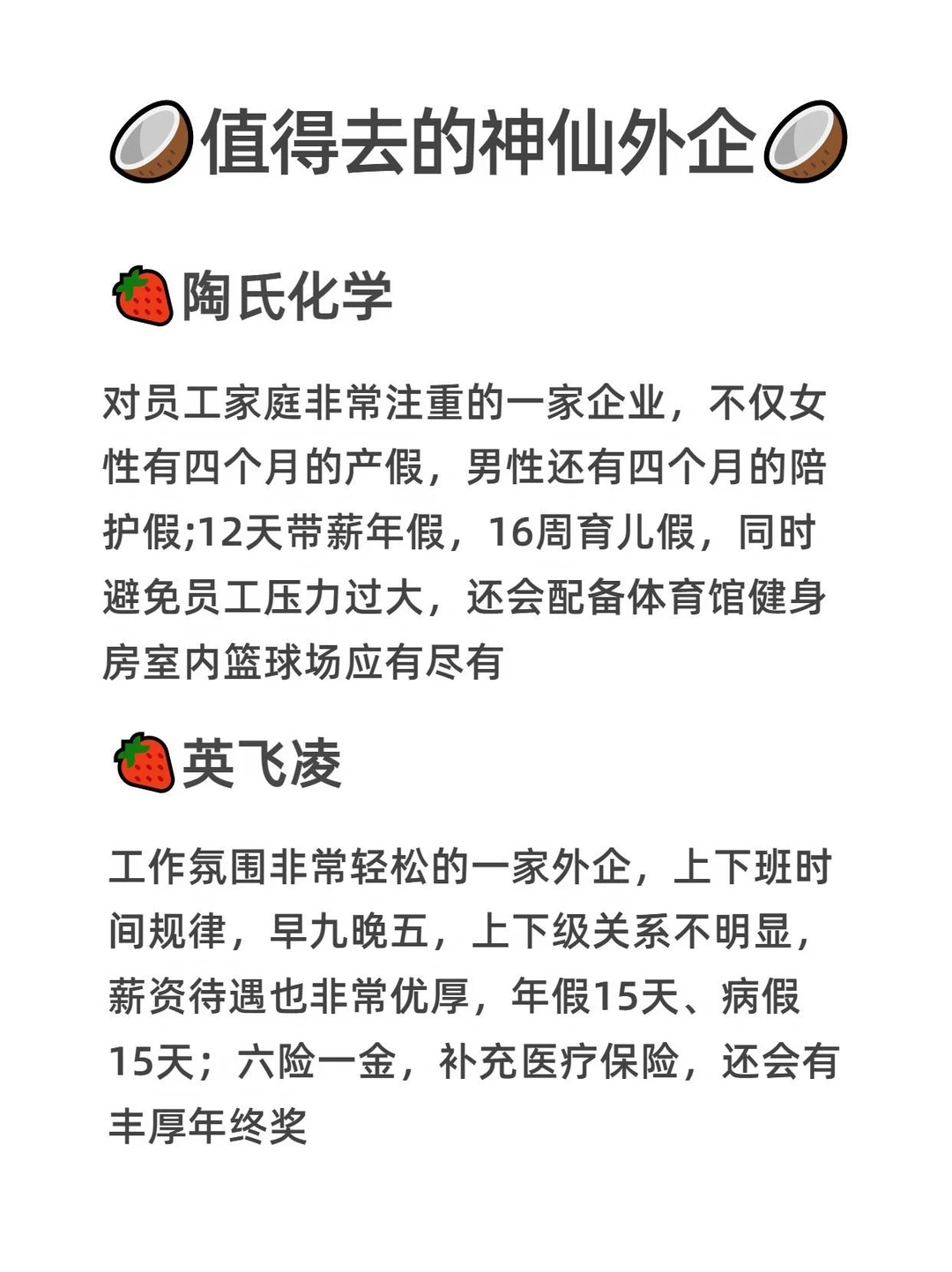 值得去的神仙外企

陶氏化学

对员工家庭非常注重的一家企业，不仅女性有四个月的产假，男性还有四个月的陪护假;12天带薪年假，16周育儿假，同时避免员工压力过大，还会配备体育馆健身房室内篮球场应有尽有

英飞凌

工作氛围非常轻松的一家外企，上下班时间规律，早九晚五，上下级关系不明显，薪资待遇也非常优厚，年假15天、病假15天；六险一金，补充医疗保险，还会有丰厚年终奖